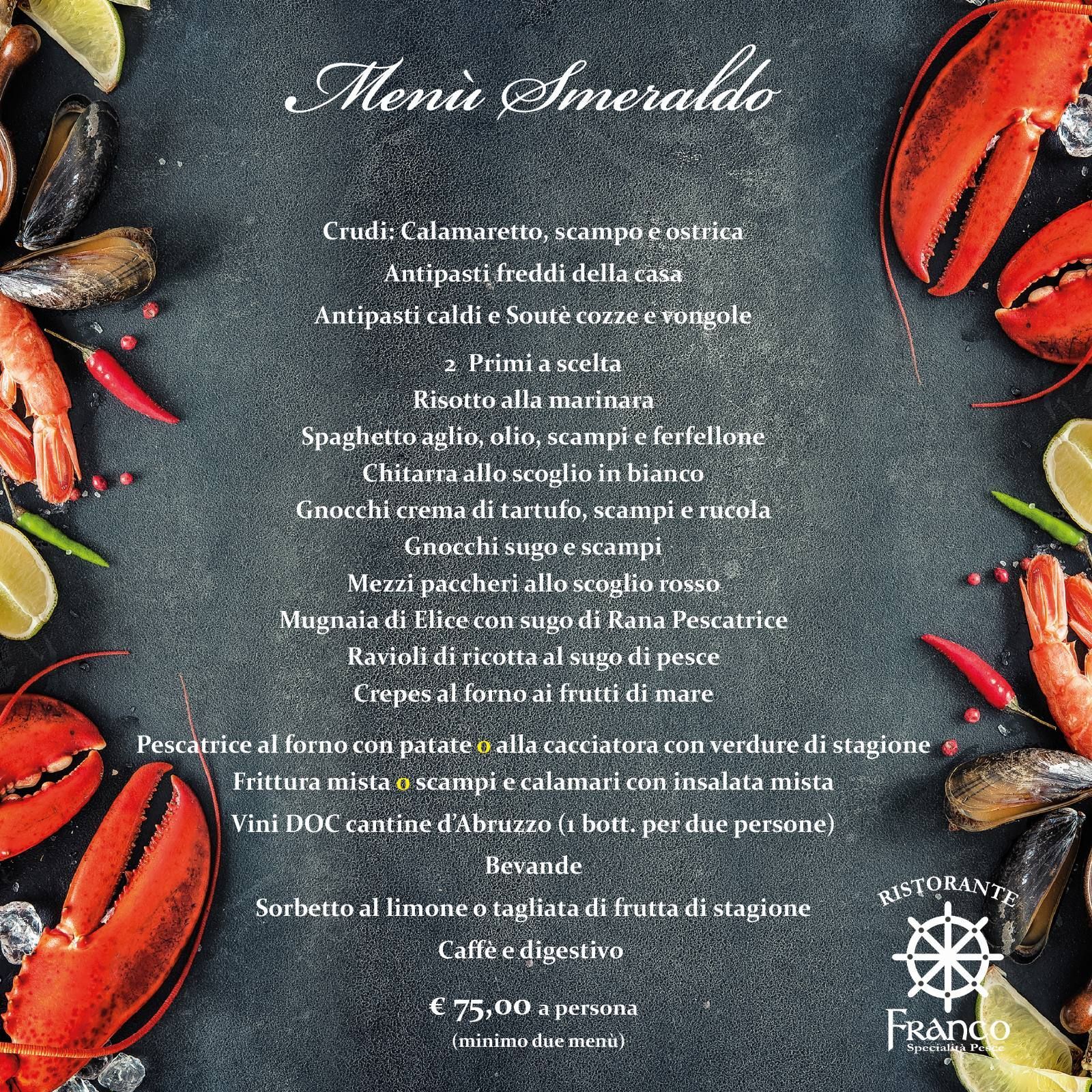 Menù Smeraldo

Crudi: Calamaretto, scampo e ostrica

Antipasti freddi della casa

Antipasti caldi e Soutè cozze e vongole

2 Primi a scelta
Risotto alla marinara
Spaghetto aglio, olio, scampi e ferfellone
Chitarra allo scoglio in bianco
Gnocchi crema di tartufo, scampi e rucola
Gnocchi sugo e scampi
Mezzi paccheri allo scoglio rosso
Mugnaia di Elice con sugo di Rana Pescatrice
Ravioli di ricotta al sugo di pesce
Crepes al forno ai frutti di mare

Pescatrice al forno con patate o alla cacciatora con verdure di stagione
Frittura mista o scampi e calamari con insalata mista
Vini DOC cantine d'Abruzzo (1 bott. per due persone)
Bevande
Sorbetto al limone o tagliata di frutta di stagione
Caffè e digestivo

€ 75,00 a persona
(minimo due menù)

RISTORANTE
Franco
Specialità Pesce